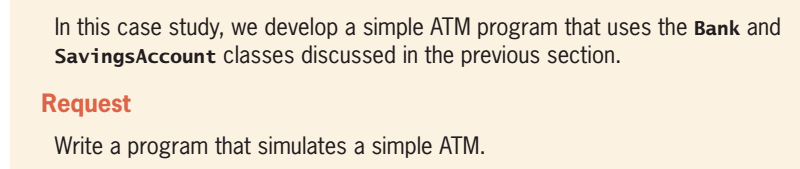 In this case study, we develop a simple ATM program that uses the Bank and SavingsAccount classes discussed in the previous section.

Request

Write a program that simulates a simple ATM.